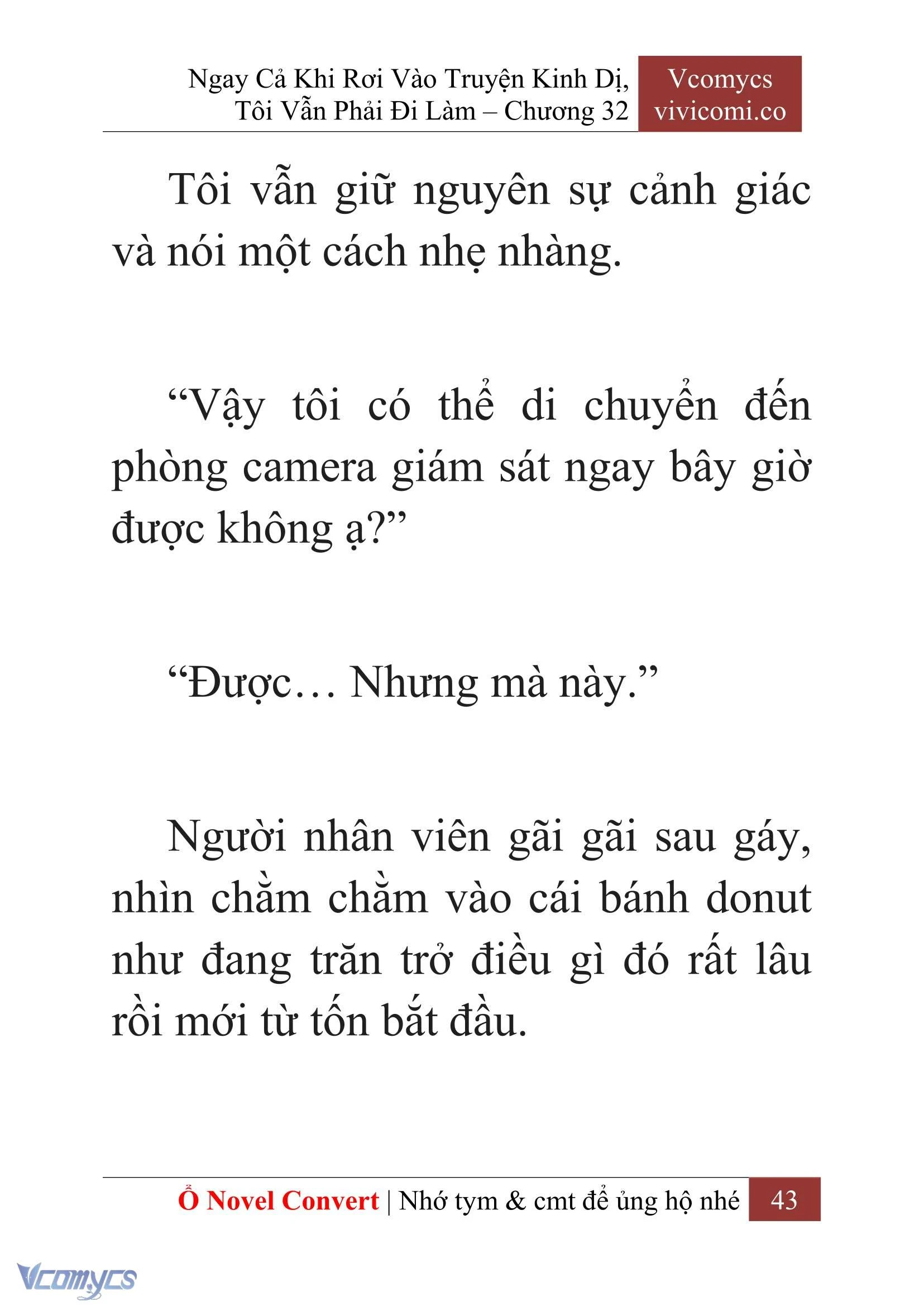 Ngay Cả Khi Rơi Vào Truyện Kinh Dị, Tôi Vẫn Phải Đi Làm – Chương 32

Vcomycs
vivicomi.co

Tôi vẫn giữ nguyên sự cảnh giác và nói một cách nhẹ nhàng.

“Vậy tôi có thể di chuyển đến phòng camera giám sát ngay bây giờ được không ạ?”

“Được… Nhưng mà này.”

Người nhân viên gãi gãi sau gáy, nhìn chằm chằm vào cái bánh donut như đang trăn trở điều gì đó rất lâu rồi mới từ tốn bắt đầu.

Ổ Novel Convert | Nhớ tym & cmt để ủng hộ nhé 43

Vcomycs